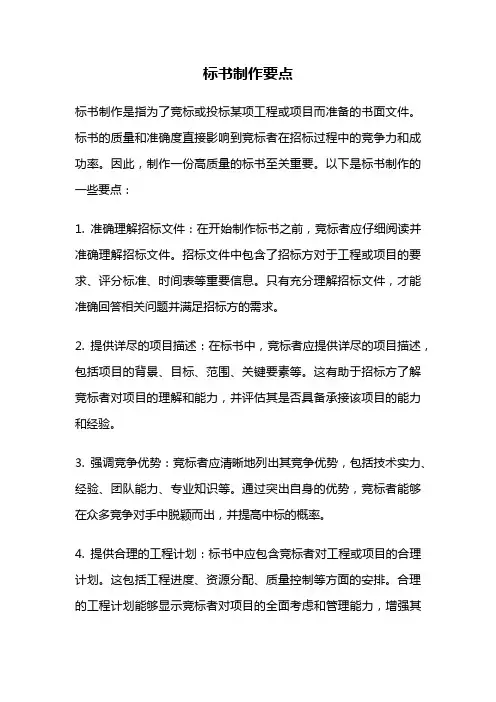 标书制作要点

标书制作是指为了竞标或投标某项工程或项目而准备的书面文件。标书的质量和准确度直接影响到竞标者在招标过程中的竞争力和成功率。因此，制作一份高质量的标书至关重要。以下是标书制作的一些要点：

1. 准确理解招标文件：在开始制作标书之前，竞标者应仔细阅读并准确理解招标文件。招标文件中包含了招标方对于工程或项目的要求、评分标准、时间表等重要信息。只有充分理解招标文件，才能准确回答相关问题并满足招标方的需求。

2. 提供详尽的项目描述：在标书中，竞标者应提供详尽的项目描述，包括项目的背景、目标、范围、关键要素等。这有助于招标方了解竞标者对项目的理解和能力，并评估其是否具备承接该项目的能力和经验。

3. 强调竞争优势：竞标者应清晰地列出其竞争优势，包括技术实力、经验、团队能力、专业知识等。通过突出自身的优势，竞标者能够在众多竞争对手中脱颖而出，并提高中标的概率。

4. 提供合理的工程计划：标书中应包含竞标者对工程或项目的合理计划。这包括工程进度、资源分配、质量控制等方面的安排。合理的工程计划能够显示竞标者对项目的全面考虑和管理能力，增强其